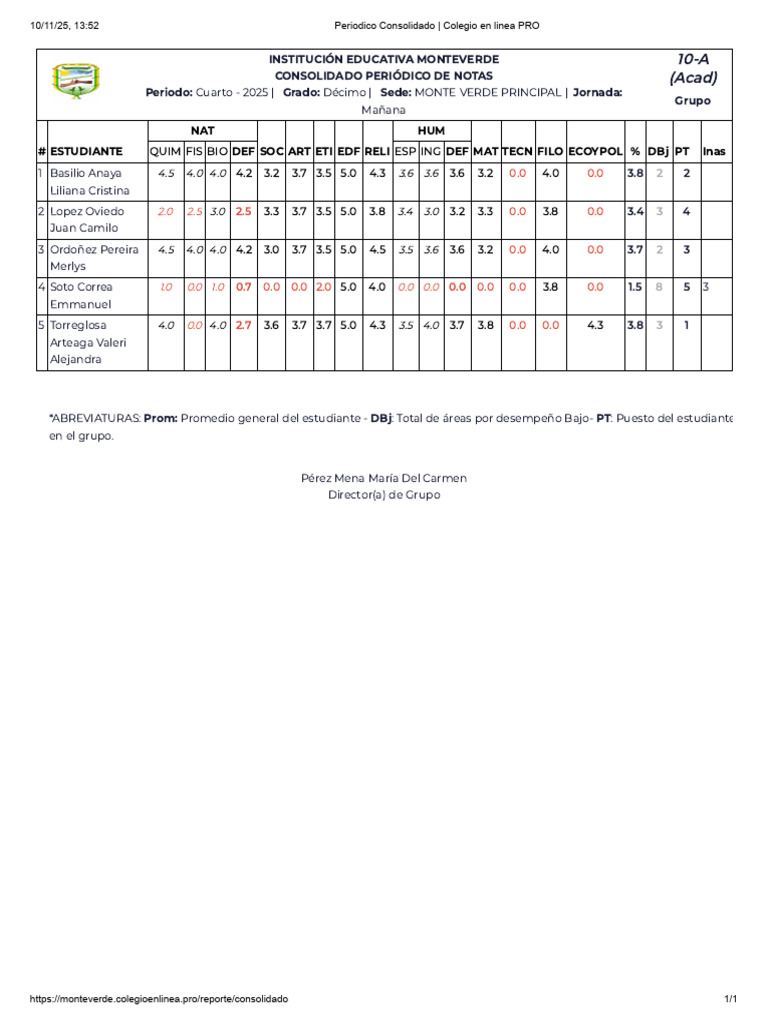 10/11/25, 13:52 Periodico Consolidado | Colegio en linea PRO

INSTITUCIÓN EDUCATIVA MONTEVERDE
CONSOLIDADO PERIÓDICO DE NOTAS
Periodo: Cuarto - 2025 | Grado: Décimo | Sede: MONTE VERDE PRINCIPAL | Jornada: Mañana

10-A (Acad)
Grupo

| # | ESTUDIANTE | NAT QUIM | NAT FIS | NAT BIO | NAT DEF | SOC | ART | ETI | EDF | RELI | HUM ESP | HUM ING | HUM DEF | MAT | TECN | FILO | ECOYPOL | % | DBj | PT | Inas |
|---|---|---|---|---|---|---|---|---|---|---|---|---|---|---|---|---|---|---|---|---|---|
| 1 | Basilio Anaya Liliana Cristina | 4.5 | 4.0 | 4.0 | 4.2 | 3.2 | 3.7 | 3.5 | 5.0 | 4.3 | 3.6 | 3.6 | 3.6 | 3.2 | 0.0 | 4.0 | 0.0 | 3.8 | 2 | 2 | |
| 2 | Lopez Oviedo Juan Camilo | 2.0 | 2.5 | 3.0 | 2.5 | 3.3 | 3.7 | 3.5 | 5.0 | 3.8 | 3.4 | 3.0 | 3.2 | 3.3 | 0.0 | 3.8 | 0.0 | 3.4 | 3 | 4 | |
| 3 | Ordoñez Pereira Merlys | 4.5 | 4.0 | 4.0 | 4.2 | 3.0 | 3.7 | 3.5 | 5.0 | 4.5 | 3.5 | 3.6 | 3.6 | 3.2 | 0.0 | 4.0 | 0.0 | 3.7 | 2 | 3 | |
| 4 | Soto Correa Emmanuel | 1.0 | 0.0 | 1.0 | 0.7 | 0.0 | 0.0 | 2.0 | 5.0 | 4.0 | 0.0 | 0.0 | 0.0 | 0.0 | 0.0 | 3.8 | 0.0 | 1.5 | 8 | 5 | 3 |
| 5 | Torreglosa Arteaga Valeri Alejandra | 4.0 | 0.0 | 4.0 | 2.7 | 3.6 | 3.7 | 3.7 | 5.0 | 4.3 | 3.5 | 4.0 | 3.7 | 3.8 | 0.0 | 0.0 | 4.3 | 3.8 | 3 | 1 | |

*ABREVIATURAS: Prom: Promedio general del estudiante - DBj: Total de áreas por desempeño Bajo- PT: Puesto del estudiante en el grupo.

Pérez Mena María Del Carmen
Director(a) de Grupo

https://monteverde.colegioenlinea.pro/reporte/consolidado 1/1